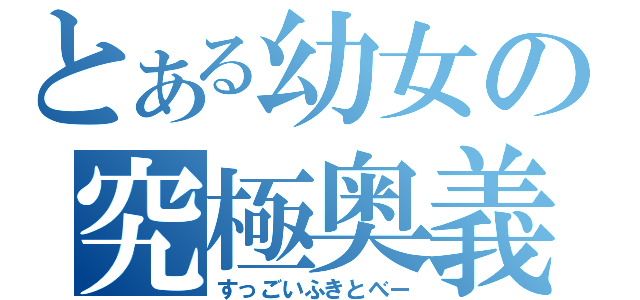 とある幼女の
究極奥義
すっごいふきとべー